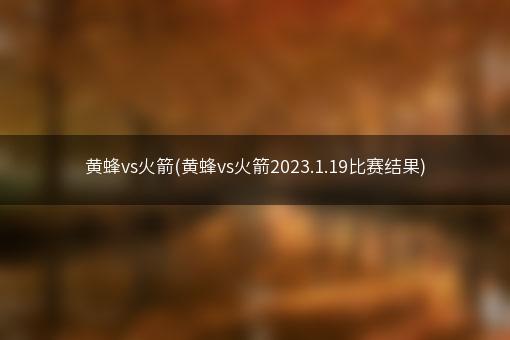 黄蜂vs火箭(黄蜂vs火箭2023.1.19比赛结果)